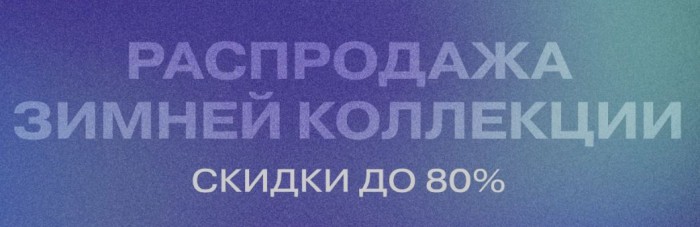 РАСПРОДАЖА ЗИМНЕЙ КОЛЛЕКЦИИ

СКИДКИ ДО 80%